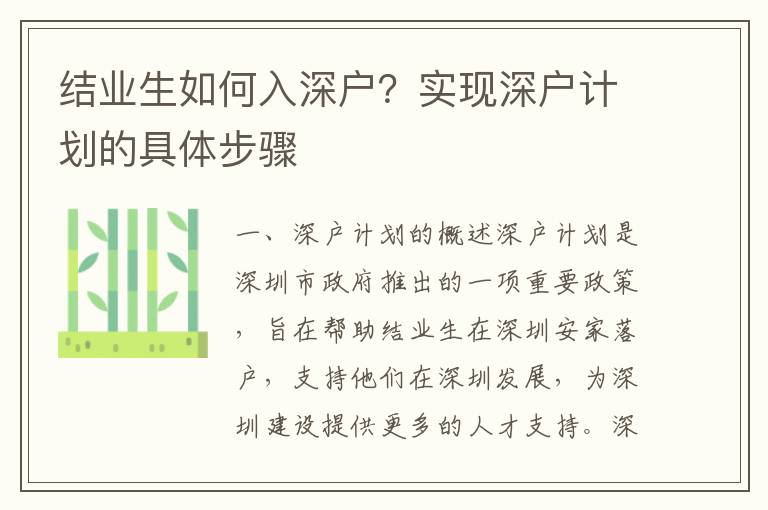 结业生如何入深户？实现深户计划的具体步骤

一、深户计划的概述深户计划是深圳市政府推出的一项重要政策，旨在帮助结业生在深圳安家落户，支持他们在深圳发展，为深圳建设提供更多的人才支持。深